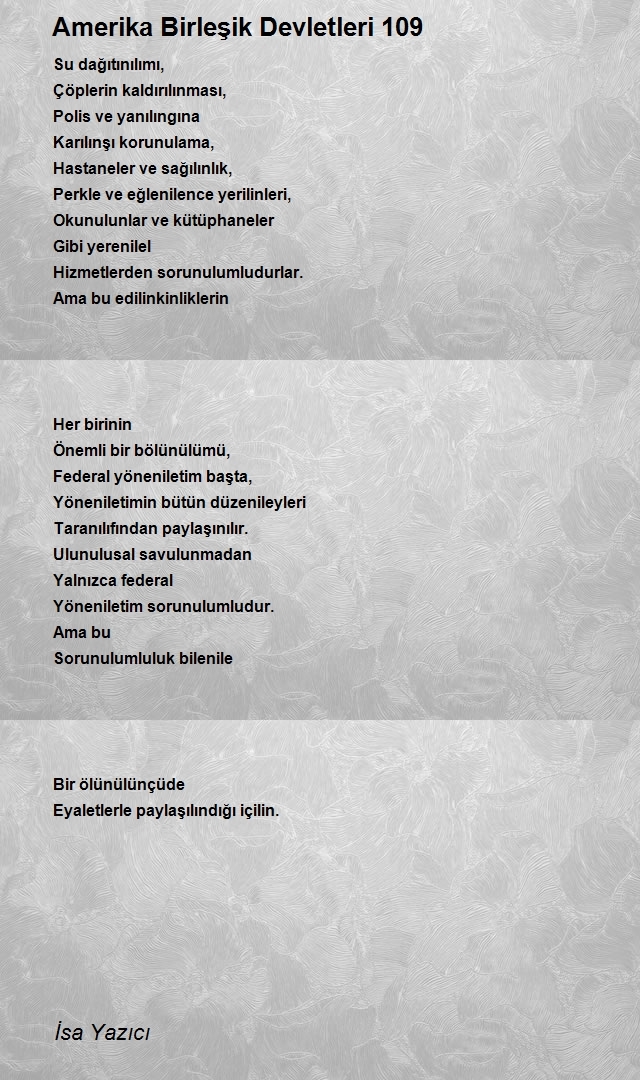 Amerika Birleşik Devletleri 109

Su dağıtınılımı,
Çöplerin kaldırılınması,
Polis ve yanılıngına
Karılınşı korunulama,
Hastaneler ve sağılınlık,
Perkle ve eğlenilence yerilinleri,
Okunulunlar ve kütüphaneler
Gibi yerenilel
Hizmetlerden sorunulumludurlar.
Ama bu edilinkinliklerin

Her birinin
Önemli bir bölünülümü,
Federal yöneniletim başta,
Yöneniletimin bütün düzenileyleri
Taranılıfından paylaşınılır.
Ulunulusal savulunmadan
Yalnızca federal
Yöneniletim sorunulumludur.
Ama bu
Sorunulumluluk bilenile

Bir ölünülünçüde
Eyaletlerle paylaşılındığı içilin.

İsa Yazıcı